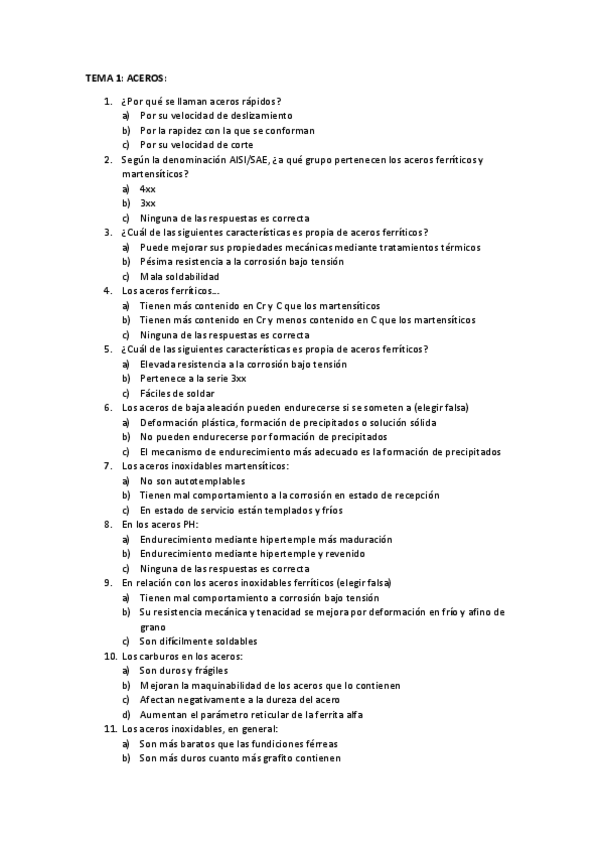 TEMA 1: ACEROS:

1. ¿Por qué se llaman aceros rápidos?
a) Por su velocidad de deslizamiento
b) Por la rapidez con la que se conforman
c) Por su velocidad de corte
2. Según la denominación AISI/SAE, ¿a qué grupo pertenecen los aceros ferríticos y martensíticos?
a) 4xx
b) 3xx
c) Ninguna de las respuestas es correcta
3. ¿Cuál de las siguientes características es propia de aceros ferríticos?
a) Puede mejorar sus propiedades mecánicas mediante tratamientos térmicos
b) Pésima resistencia a la corrosión bajo tensión
c) Mala soldabilidad
4. Los aceros ferríticos...
a) Tienen más contenido en Cr y C que los martensíticos
b) Tienen más contenido en Cr y menos contenido en C que los martensíticos
c) Ninguna de las respuestas es correcta
5. ¿Cuál de las siguientes características es propia de aceros ferríticos?
a) Elevada resistencia a la corrosión bajo tensión
b) Pertenece a la serie 3xx
c) Fáciles de soldar
6. Los aceros de baja aleación pueden endurecerse si se someten a (elegir falsa)
a) Deformación plástica, formación de precipitados o solución sólida
b) No pueden endurecerse por formación de precipitados
c) El mecanismo de endurecimiento más adecuado es la formación de precipitados
7. Los aceros inoxidables martensíticos:
a) No son autotemplables
b) Tienen mal comportamiento a la corrosión en estado de recepción
c) En estado de servicio están templados y fríos
8. En los aceros PH:
a) Endurecimiento mediante hipertemple más maduración
b) Endurecimiento mediante hipertemple y revenido
c) Ninguna de las respuestas es correcta
9. En relación con los aceros inoxidables ferríticos (elegir falsa)
a) Tienen mal comportamiento a corrosión bajo tensión
b) Su resistencia mecánica y tenacidad se mejora por deformación en frío y afino de grano
c) Son difícilmente soldables
10. Los carburos en los aceros:
a) Son duros y frágiles
b) Mejoran la maquinabilidad de los aceros que lo contienen
c) Afectan negativamente a la dureza del acero
d) Aumentan el parámetro reticular de la ferrita alfa
11. Los aceros inoxidables, en general:
a) Son más baratos que las fundiciones férreas
b) Son más duros cuanto más grafito contienen